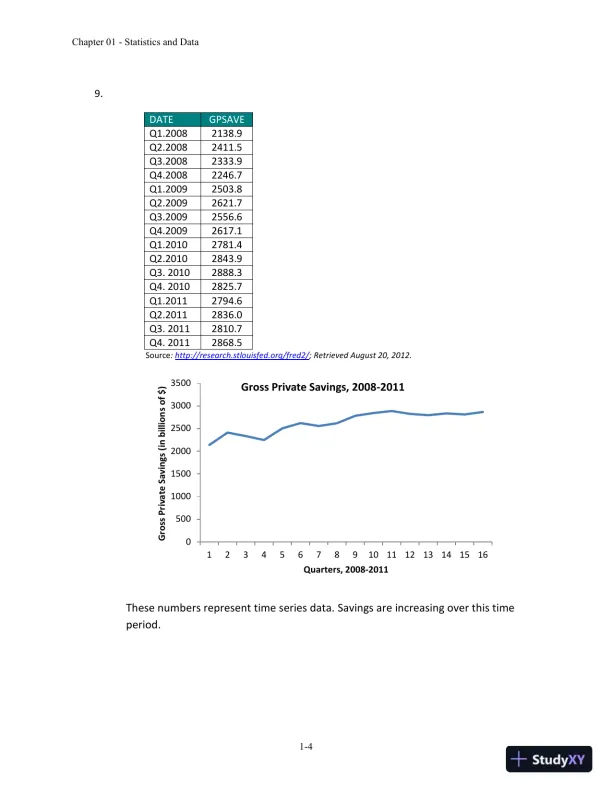 Chapter 01 - Statistics and Data

9.

| DATE | GPSAVE |
|---|---|
| Q1.2008 | 2138.9 |
| Q2.2008 | 2411.5 |
| Q3.2008 | 2333.9 |
| Q4.2008 | 2246.7 |
| Q1.2009 | 2503.8 |
| Q2.2009 | 2621.7 |
| Q3.2009 | 2556.6 |
| Q4.2009 | 2617.1 |
| Q1.2010 | 2781.4 |
| Q2.2010 | 2843.9 |
| Q3. 2010 | 2888.3 |
| Q4. 2010 | 2825.7 |
| Q1.2011 | 2794.6 |
| Q2.2011 | 2836.0 |
| Q3. 2011 | 2810.7 |
| Q4. 2011 | 2868.5 |

Source: http://research.stlouisfed.org/fred2/; Retrieved August 20, 2012.

Gross Private Savings, 2008-2011

Gross Private Savings (in billions of $)

3500
3000
2500
2000
1500
1000
500
0

1 2 3 4 5 6 7 8 9 10 11 12 13 14 15 16

Quarters, 2008-2011

These numbers represent time series data. Savings are increasing over this time period.

1-4

StudyXY